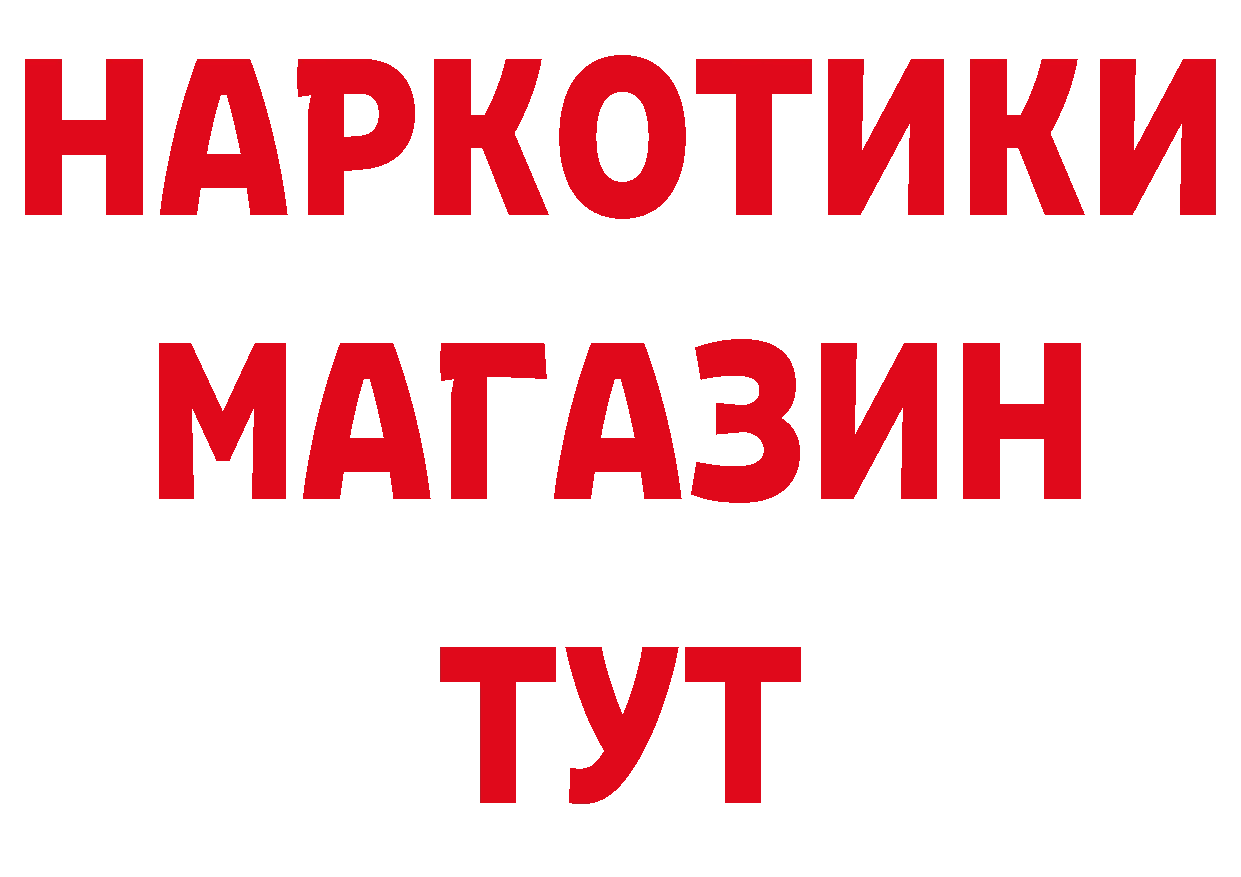 НАРКОТИКИ
МАГАЗИН
ТУТ